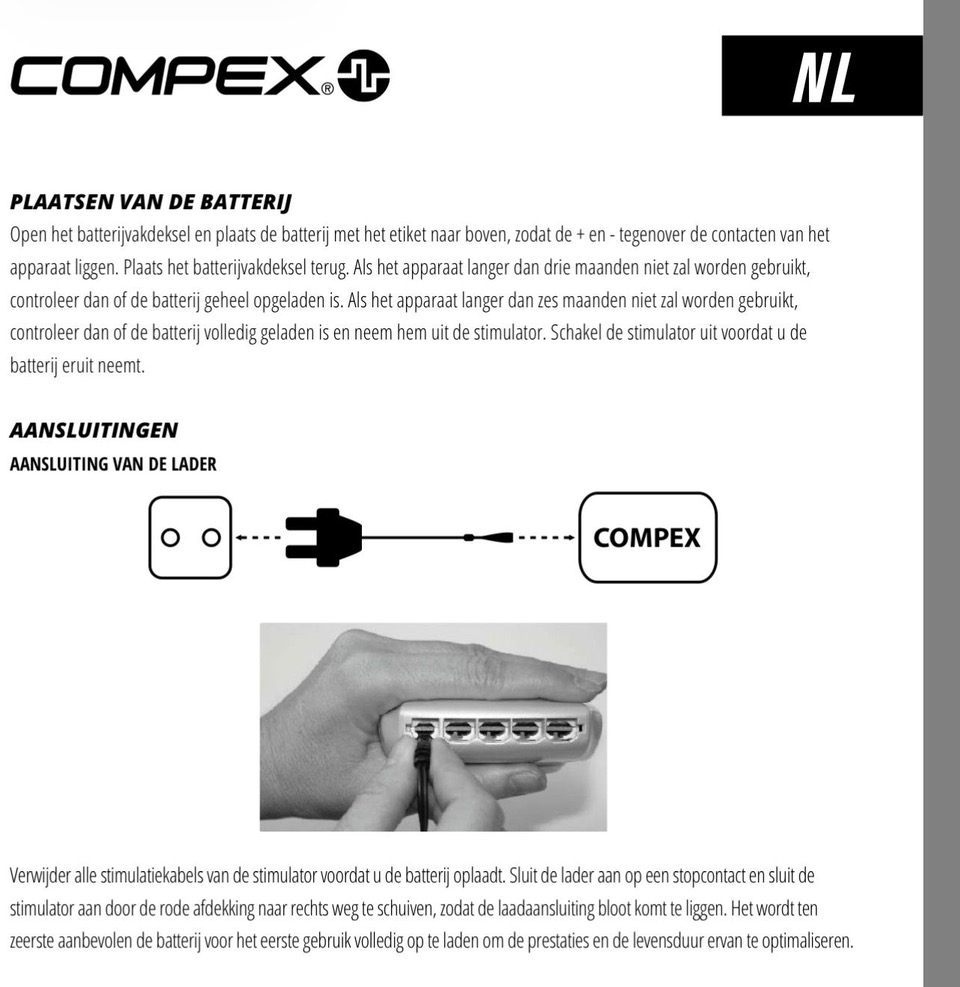 COMPEX®

NL

PLAATSEN VAN DE BATTERIJ
Open het batterijvakdeksel en plaats de batterij met het etiket naar boven, zodat de + en - tegenover de contacten van het apparaat liggen. Plaats het batterijvakdeksel terug. Als het apparaat langer dan drie maanden niet zal worden gebruikt, controleer dan of de batterij geheel opgeladen is. Als het apparaat langer dan zes maanden niet zal worden gebruikt, controleer dan of de batterij volledig geladen is en neem hem uit de stimulator. Schakel de stimulator uit voordat u de batterij eruit neemt.

AANSLUITINGEN
AANSLUITING VAN DE LADER

COMPEX

Verwijder alle stimulatiekabels van de stimulator voordat u de batterij oplaadt. Sluit de lader aan op een stopcontact en sluit de stimulator aan door de rode afdekking naar rechts weg te schuiven, zodat de laadaansluiting bloot komt te liggen. Het wordt ten zeerste aanbevolen de batterij voor het eerste gebruik volledig op te laden om de prestaties en de levensduur ervan te optimaliseren.